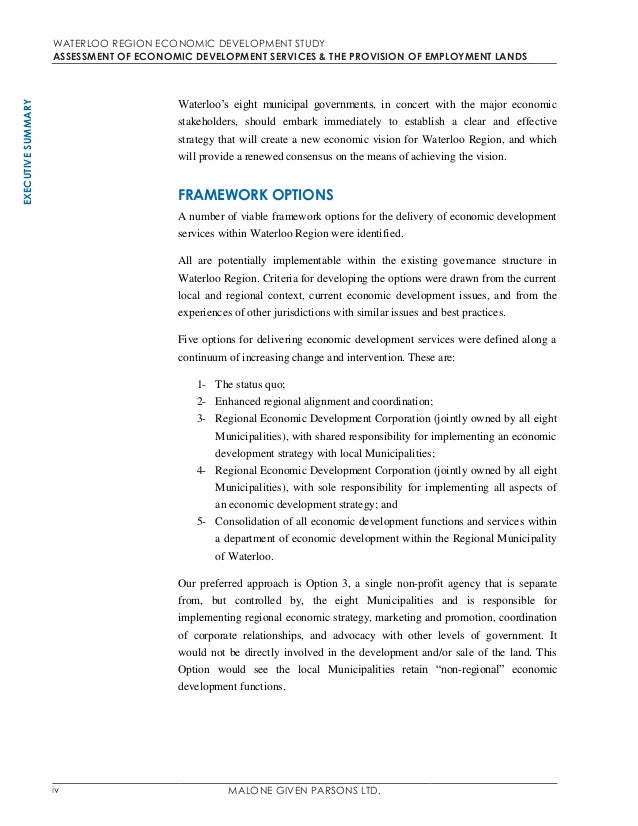 WATERLOO REGION ECONOMIC DEVELOPMENT STUDY
ASSESSMENT OF ECONOMIC DEVELOPMENT SERVICES & THE PROVISION OF EMPLOYMENT LANDS

EXECUTIVE SUMMARY

Waterloo's eight municipal governments, in concert with the major economic stakeholders, should embark immediately to establish a clear and effective strategy that will create a new economic vision for Waterloo Region, and which will provide a renewed consensus on the means of achieving the vision.

FRAMEWORK OPTIONS

A number of viable framework options for the delivery of economic development services within Waterloo Region were identified.

All are potentially implementable within the existing governance structure in Waterloo Region. Criteria for developing the options were drawn from the current local and regional context, current economic development issues, and from the experiences of other jurisdictions with similar issues and best practices.

Five options for delivering economic development services were defined along a continuum of increasing change and intervention. These are:

1- The status quo;
2- Enhanced regional alignment and coordination;
3- Regional Economic Development Corporation (jointly owned by all eight Municipalities), with shared responsibility for implementing an economic development strategy with local Municipalities;
4- Regional Economic Development Corporation (jointly owned by all eight Municipalities), with sole responsibility for implementing all aspects of an economic development strategy; and
5- Consolidation of all economic development functions and services within a department of economic development within the Regional Municipality of Waterloo.

Our preferred approach is Option 3, a single non-profit agency that is separate from, but controlled by, the eight Municipalities and is responsible for implementing regional economic strategy, marketing and promotion, coordination of corporate relationships, and advocacy with other levels of government. It would not be directly involved in the development and/or sale of the land. This Option would see the local Municipalities retain "non-regional" economic development functions.

iv
MALONE GIVEN PARSONS LTD.